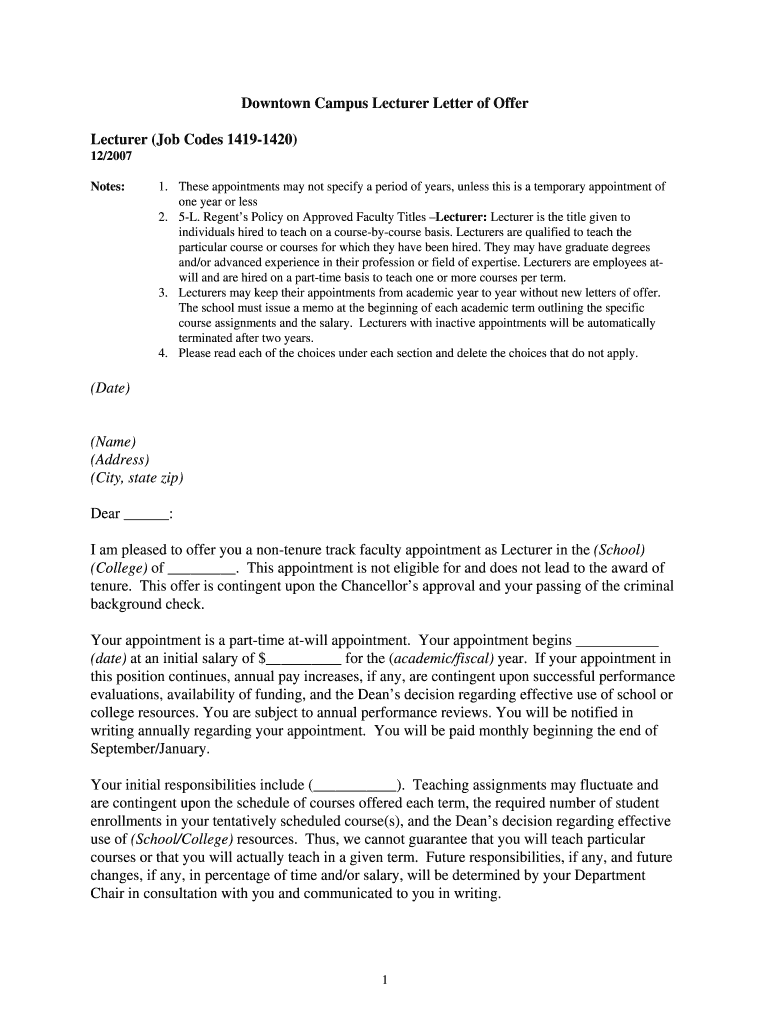 Downtown Campus Lecturer Letter of Offer

Lecturer (Job Codes 1419-1420)
12/2007

Notes:
1. These appointments may not specify a period of years, unless this is a temporary appointment of one year or less
2. 5-L. Regent's Policy on Approved Faculty Titles –Lecturer: Lecturer is the title given to individuals hired to teach on a course-by-course basis. Lecturers are qualified to teach the particular course or courses for which they have been hired. They may have graduate degrees and/or advanced experience in their profession or field of expertise. Lecturers are employees at-will and are hired on a part-time basis to teach one or more courses per term.
3. Lecturers may keep their appointments from academic year to year without new letters of offer. The school must issue a memo at the beginning of each academic term outlining the specific course assignments and the salary. Lecturers with inactive appointments will be automatically terminated after two years.
4. Please read each of the choices under each section and delete the choices that do not apply.

(Date)

(Name)
(Address)
(City, state zip)

Dear ______:

I am pleased to offer you a non-tenure track faculty appointment as Lecturer in the (School) (College) of _________. This appointment is not eligible for and does not lead to the award of tenure. This offer is contingent upon the Chancellor's approval and your passing of the criminal background check.

Your appointment is a part-time at-will appointment. Your appointment begins ___________ (date) at an initial salary of $__________ for the (academic/fiscal) year. If your appointment in this position continues, annual pay increases, if any, are contingent upon successful performance evaluations, availability of funding, and the Dean's decision regarding effective use of school or college resources. You are subject to annual performance reviews. You will be notified in writing annually regarding your appointment. You will be paid monthly beginning the end of September/January.

Your initial responsibilities include (___________). Teaching assignments may fluctuate and are contingent upon the schedule of courses offered each term, the required number of student enrollments in your tentatively scheduled course(s), and the Dean's decision regarding effective use of (School/College) resources. Thus, we cannot guarantee that you will teach particular courses or that you will actually teach in a given term. Future responsibilities, if any, and future changes, if any, in percentage of time and/or salary, will be determined by your Department Chair in consultation with you and communicated to you in writing.

1